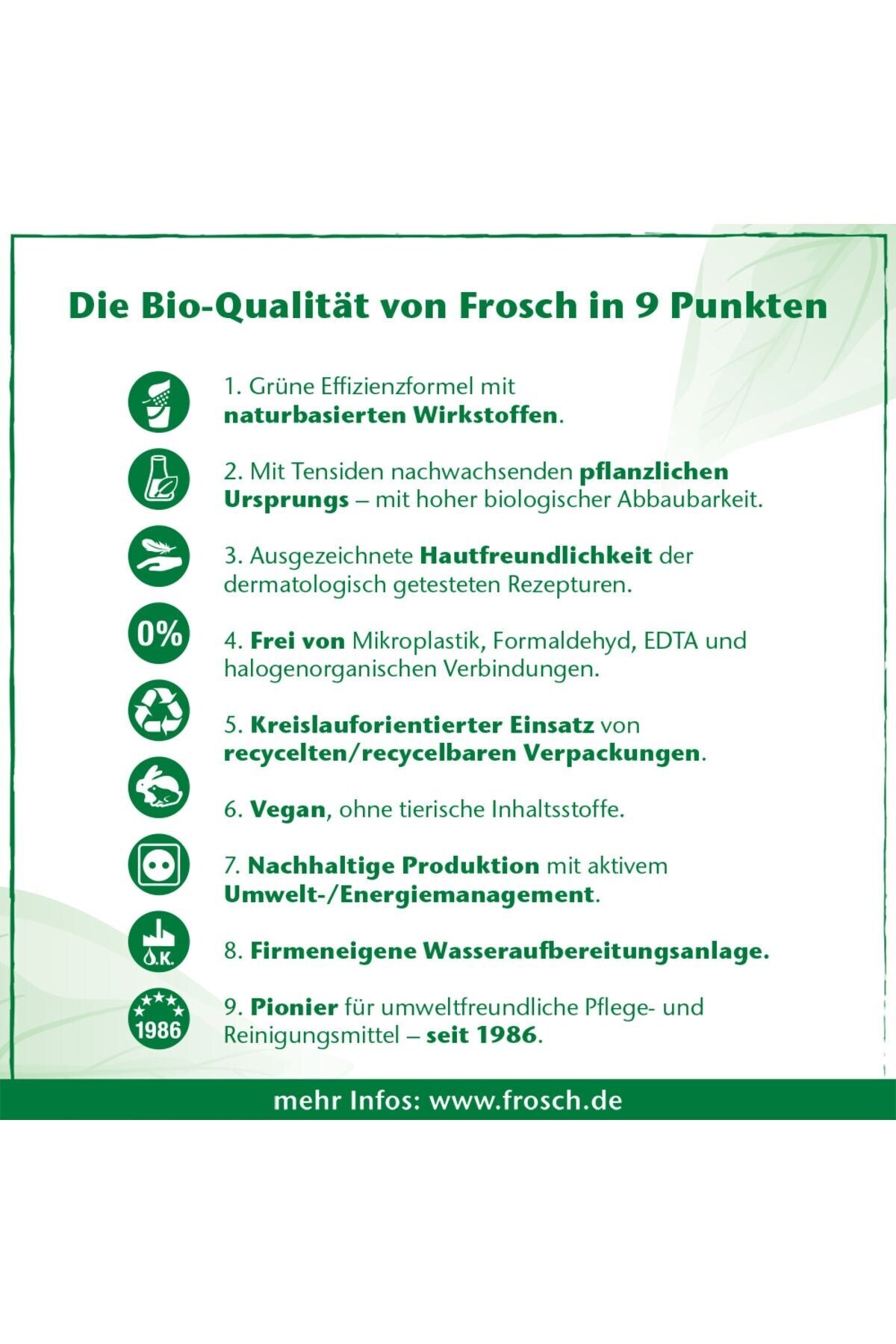 Die Bio-Qualität von Frosch in 9 Punkten

1. Grüne Effizienzformel mit naturbasierten Wirkstoffen.

2. Mit Tensiden nachwachsenden pflanzlichen Ursprungs – mit hoher biologischer Abbaubarkeit.

3. Ausgezeichnete Hautfreundlichkeit der dermatologisch getesteten Rezepturen.

0%

4. Frei von Mikroplastik, Formaldehyd, EDTA und halogenorganischen Verbindungen.

5. Kreislauforientierter Einsatz von recycelten/recycelbaren Verpackungen.

6. Vegan, ohne tierische Inhaltsstoffe.

7. Nachhaltige Produktion mit aktivem Umwelt-/Energiemanagement.

O.K.

8. Firmeneigene Wasseraufbereitungsanlage.

1986

9. Pionier für umweltfreundliche Pflege- und Reinigungsmittel – seit 1986.

mehr Infos: www.frosch.de